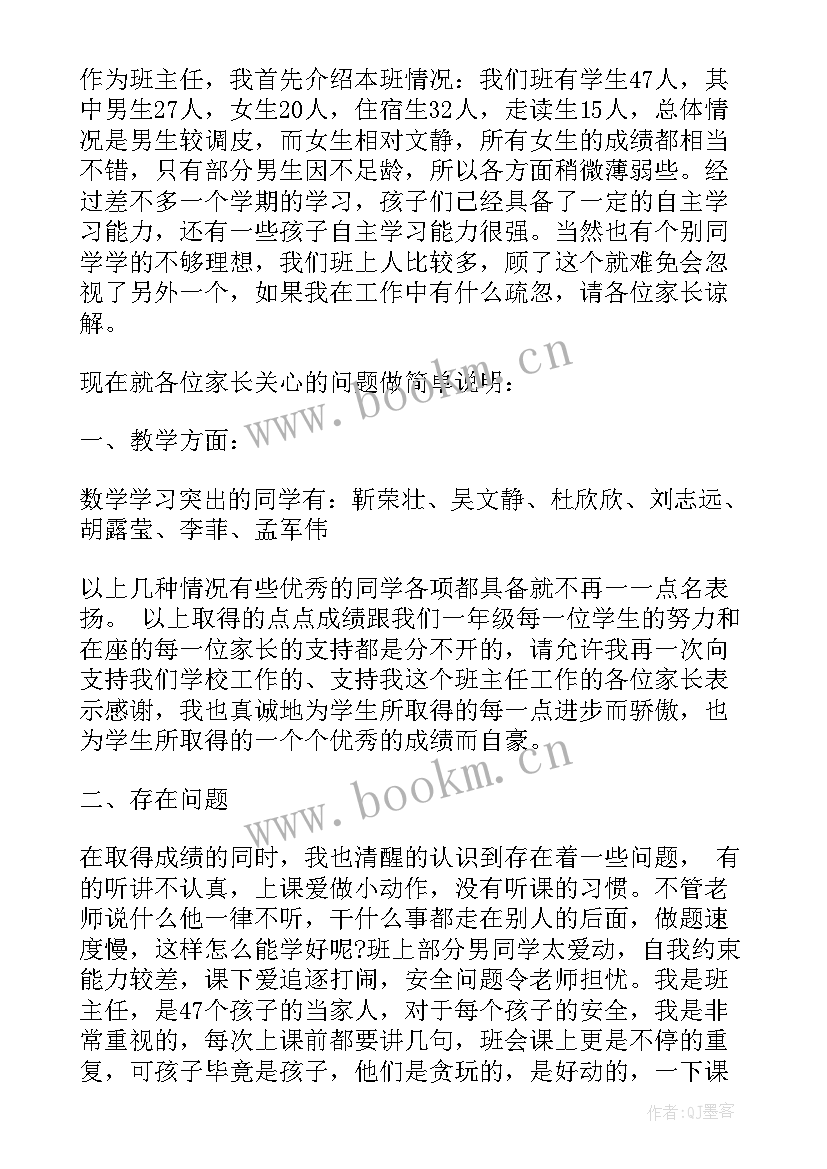 作为班主任，我首先介绍本班情况：我们班有学生47人，其中男生27人，女生20人，住宿生32人，走读生15人，总体情况是男生较调皮，而女生相对文静，所有女生的成绩都相当不错，只有部分男生因不足龄，所以各方面稍微薄弱些。经过差不多一个学期的学习，孩子们已经具备了一定的自主学习能力，还有一些孩子自主学习能力很强。当然也有个别同学学的不够理想，我们班上人比较多，顾了这个就难免会忽视了另外一个，如果我在工作中有什么疏忽，请各位家长谅解。

现在就各位家长关心的问题做简单说明：

一、教学方面：

数学学习突出的同学有：靳荣壮、吴文静、杜欣欣、刘志远、胡露莹、李菲、孟军伟

以上几种情况有些优秀的同学各项都具备就不再一一点名表扬。 以上取得的点点成绩跟我们一年级每一位学生的努力和在座的每一位家长的支持都是分不开的，请允许我再一次向支持我们学校工作的、支持我这个班主任工作的各位家长表示感谢，我也真诚地为学生所取得的每一点进步而骄傲，也为学生所取得的一个个优秀的成绩而自豪。

二、存在问题

在取得成绩的同时，我也清醒的认识到存在着一些问题， 有的听讲不认真，上课爱做小动作，没有听课的习惯。不管老师说什么他一律不听，干什么事都走在别人的后面，做题速度慢，这样怎么能学好呢?班上部分男同学太爱动，自我约束能力较差，课下爱追逐打闹，安全问题令老师担忧。我是班主任，是47个孩子的当家人，对于每个孩子的安全，我是非常重视的，每次上课前都要讲几句，班会课上更是不停的重复，可孩子毕竟是孩子，他们是贪玩的，是好动的，一下课

www.bookm.cn
www.bookm.cn
作者:QJ墨客